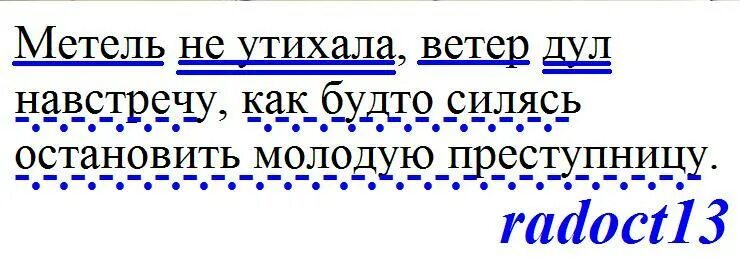 Метель не утихала, ветер дул навстречу, как будто силясь остановить молодую преступницу.

radoct13